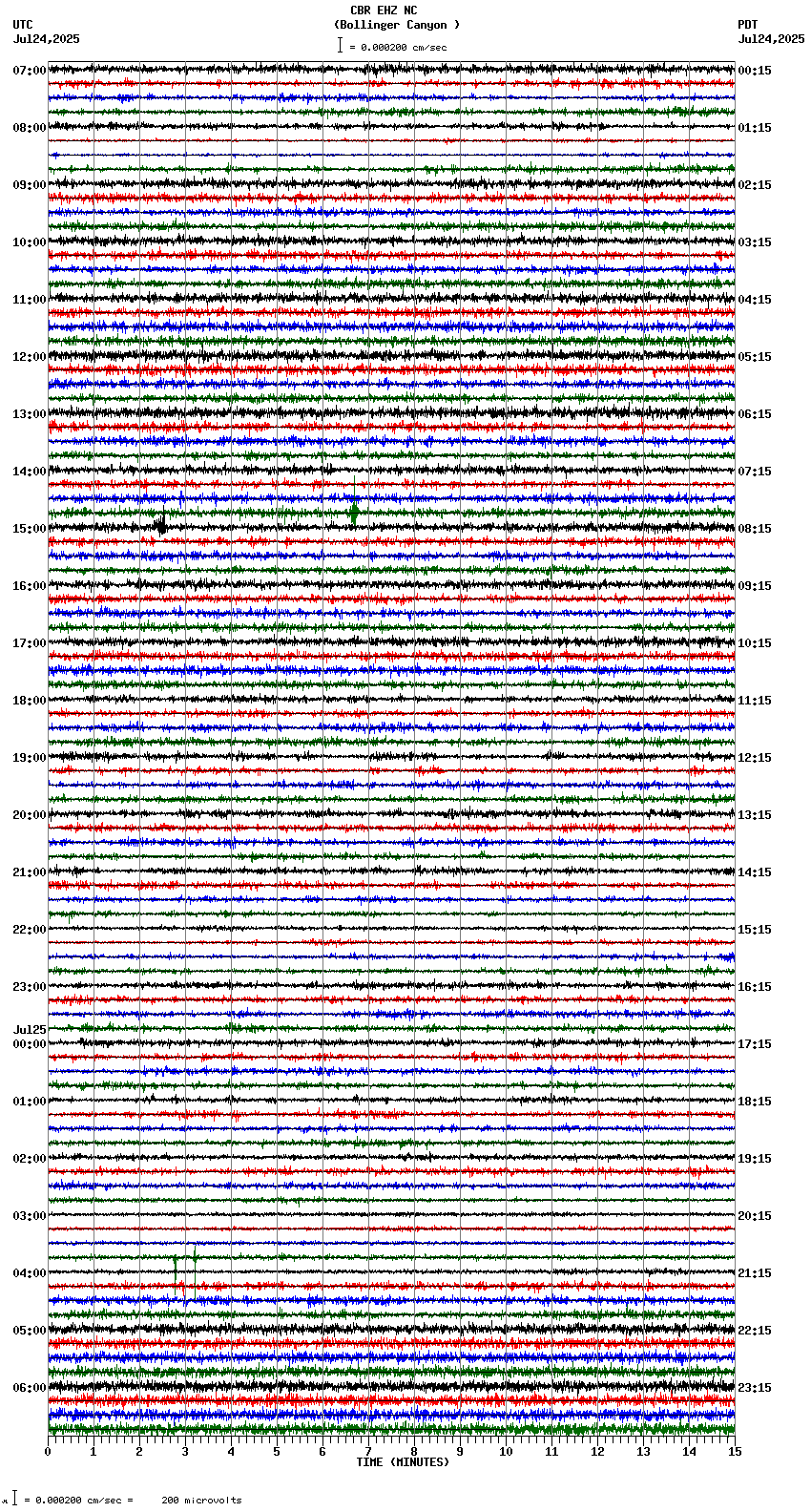 CBR EHZ NC
(Bollinger Canyon )
= 0.000200 cm/sec

UTC
Jul24,2025

PDT
Jul24,2025

07:00
08:00
09:00
10:00
11:00
12:00
13:00
14:00
15:00
16:00
17:00
18:00
19:00
20:00
21:00
22:00
23:00
Jul25
00:00
01:00
02:00
03:00
04:00
05:00
06:00

00:15
01:15
02:15
03:15
04:15
05:15
06:15
07:15
08:15
09:15
10:15
11:15
12:15
13:15
14:15
15:15
16:15
17:15
18:15
19:15
20:15
21:15
22:15
23:15

0 1 2 3 4 5 6 7 8 9 10 11 12 13 14 15
TIME (MINUTES)

= 0.000200 cm/sec = 200 microvolts